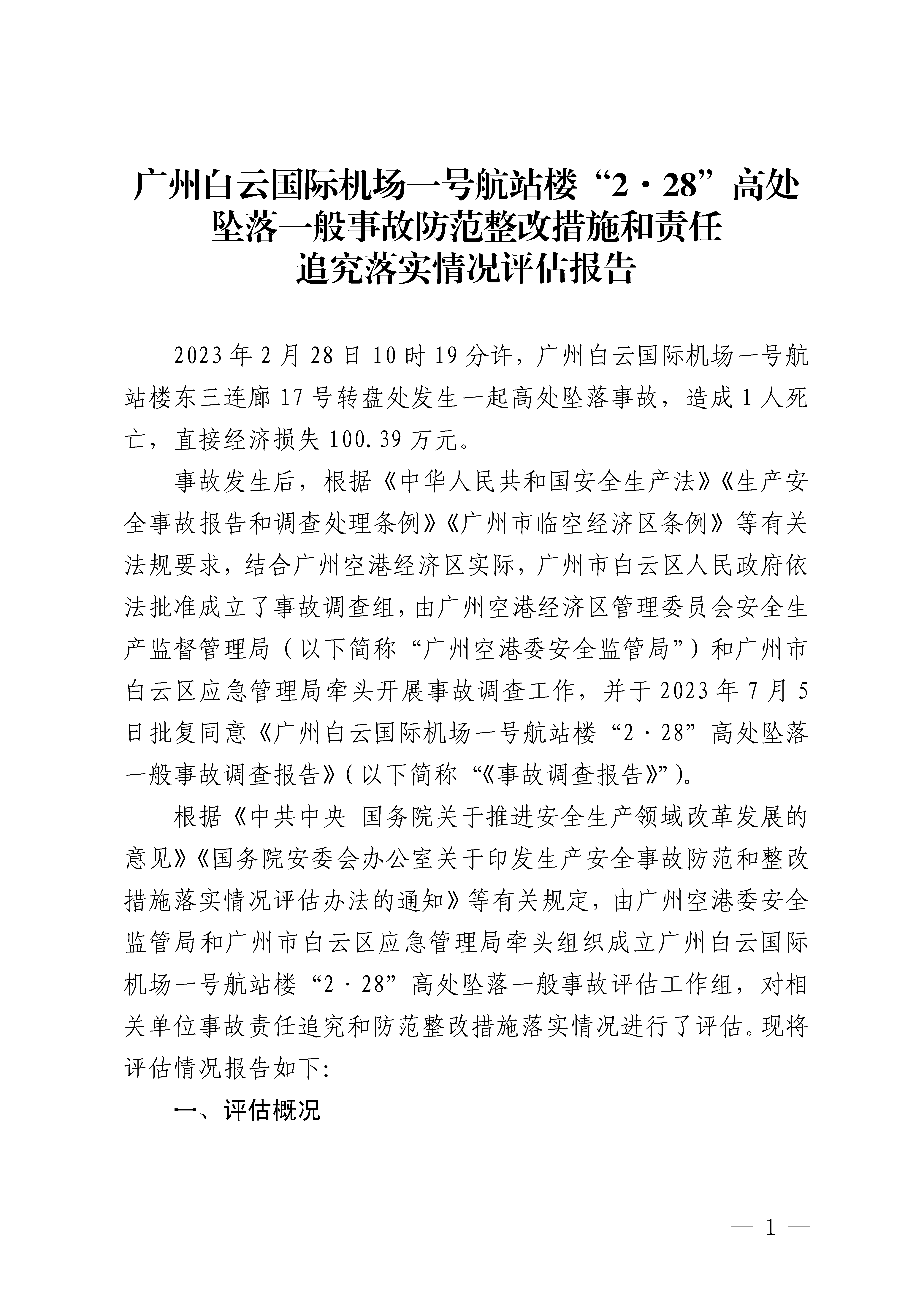 广州白云国际机场一号航站楼“2·28”高处坠落一般事故防范整改措施和责任追究落实情况评估报告

2023年2月28日10时19分许，广州白云国际机场一号航站楼东三连廊17号转盘处发生一起高处坠落事故，造成1人死亡，直接经济损失100.39万元。

事故发生后，根据《中华人民共和国安全生产法》《生产安全事故报告和调查处理条例》《广州市临空经济区条例》等有关法规要求，结合广州空港经济区实际，广州市白云区人民政府依法批准成立了事故调查组，由广州空港经济区管理委员会安全生产监督管理局（以下简称“广州空港委安全监管局”）和广州市白云区应急管理局牵头开展事故调查工作，并于2023年7月5日批复同意《广州白云国际机场一号航站楼“2·28”高处坠落一般事故调查报告》（以下简称“《事故调查报告》”）。

根据《中共中央 国务院关于推进安全生产领域改革发展的意见》《国务院安委会办公室关于印发生产安全事故防范和整改措施落实情况评估办法的通知》等有关规定，由广州空港委安全监管局和广州市白云区应急管理局牵头组织成立广州白云国际机场一号航站楼“2·28”高处坠落一般事故评估工作组，对相关单位事故责任追究和防范整改措施落实情况进行了评估。现将评估情况报告如下:

一、评估概况

— 1 —